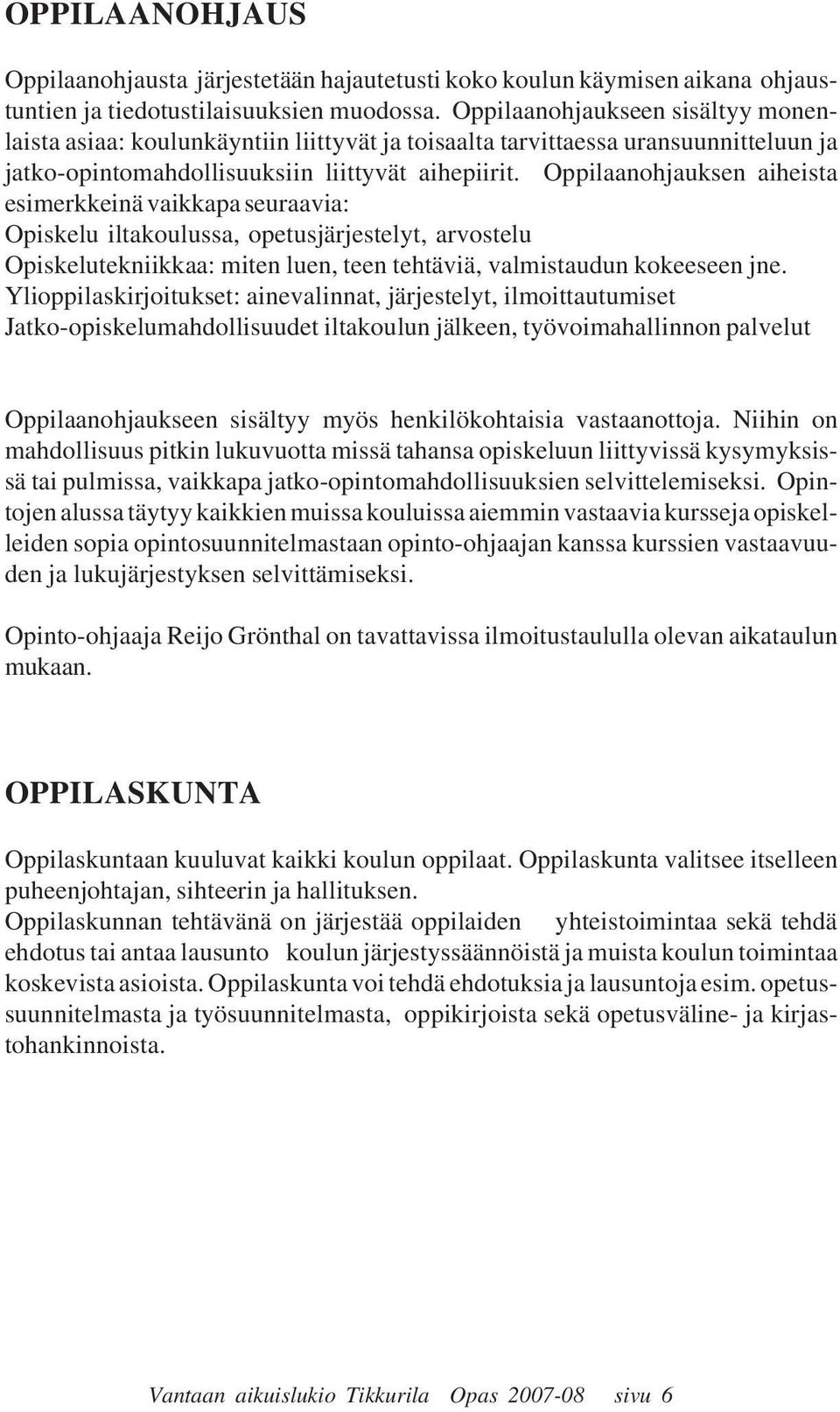 OPPILAANOHJAUS

Oppilaanohjausta järjestetään hajautetusti koko koulun käymisen aikana ohjaustuntien ja tiedotustilaisuuksien muodossa. Oppilaanohjaukseen sisältyy monenlaista asiaa: koulunkäyntiin liittyvät ja toisaalta tarvittaessa uransuunnitteluun ja jatko-opintomahdollisuuksiin liittyvät aihepiirit. Oppilaanohjauksen aiheista esimerkkeinä vaikkapa seuraavia:
Opiskelu iltakoulussa, opetusjärjestelyt, arvostelu
Opiskelutekniikkaa: miten luen, teen tehtäviä, valmistaudun kokeeseen jne.
Ylioppilaskirjoitukset: ainevalinnat, järjestelyt, ilmoittautumiset
Jatko-opiskelumahdollisuudet iltakoulun jälkeen, työvoimahallinnon palvelut

Oppilaanohjaukseen sisältyy myös henkilökohtaisia vastaanottoja. Niihin on mahdollisuus pitkin lukuvuotta missä tahansa opiskeluun liittyvissä kysymyksissä tai pulmissa, vaikkapa jatko-opintomahdollisuuksien selvittelemiseksi. Opintojen alussa täytyy kaikkien muissa kouluissa aiemmin vastaavia kursseja opiskelleiden sopia opintosuunnitelmastaan opinto-ohjaajan kanssa kurssien vastaavuuden ja lukujärjestyksen selvittämiseksi.

Opinto-ohjaaja Reijo Grönthal on tavattavissa ilmoitustaululla olevan aikataulun mukaan.

OPPILASKUNTA

Oppilaskuntaan kuuluvat kaikki koulun oppilaat. Oppilaskunta valitsee itselleen puheenjohtajan, sihteerin ja hallituksen.
Oppilaskunnan tehtävänä on järjestää oppilaiden yhteistoimintaa sekä tehdä ehdotus tai antaa lausunto koulun järjestyssäännöistä ja muista koulun toimintaa koskevista asioista. Oppilaskunta voi tehdä ehdotuksia ja lausuntoja esim. opetussuunnitelmasta ja työsuunnitelmasta, oppikirjoista sekä opetusväline- ja kirjastohankinnoista.

Vantaan aikuislukio Tikkurila Opas 2007-08 sivu 6